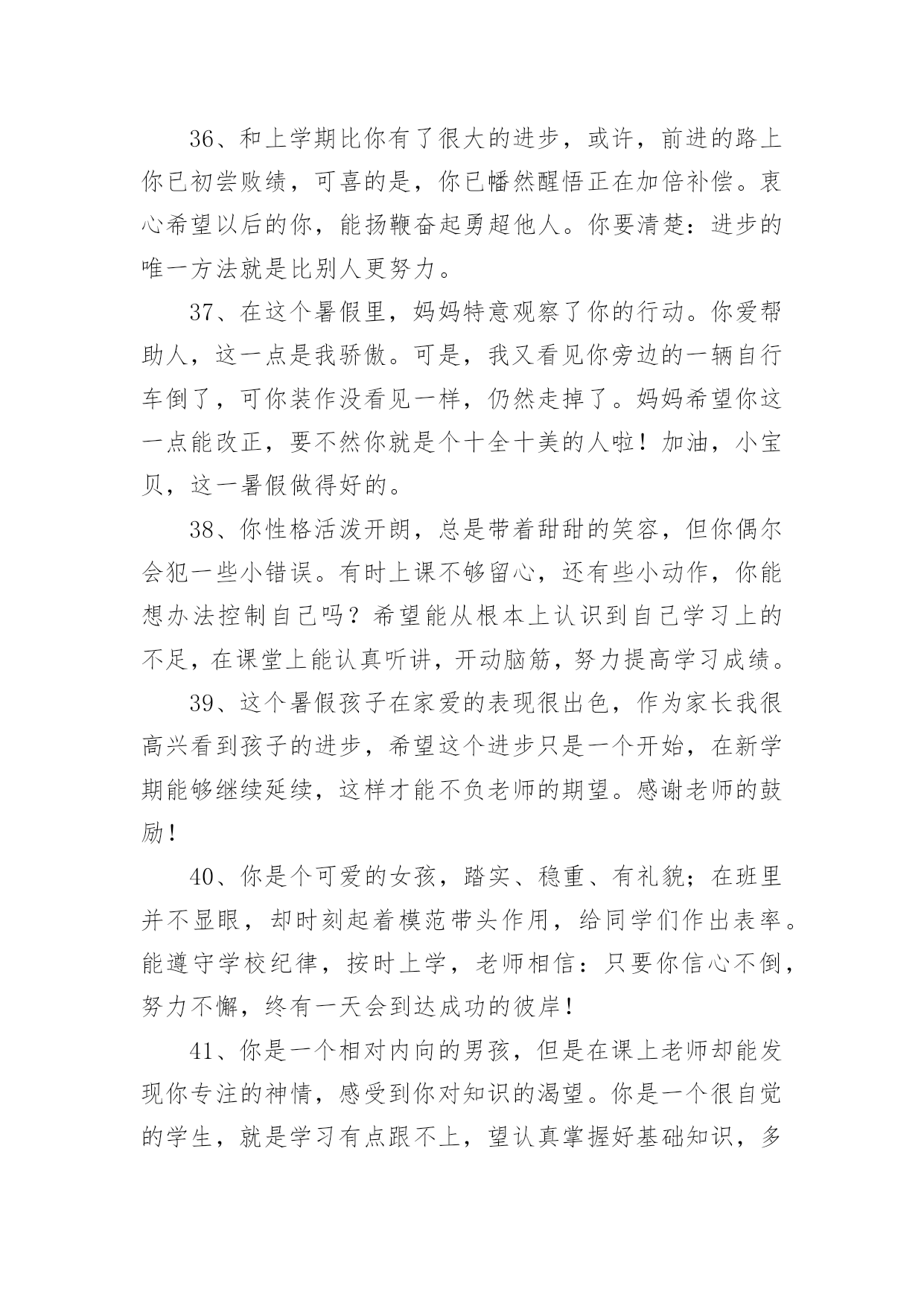 36、和上学期比你有了很大的进步，或许，前进的路上你已初尝败绩，可喜的是，你已幡然醒悟正在加倍补偿。衷心希望以后的你，能扬鞭奋起勇超他人。你要清楚：进步的唯一方法就是比别人更努力。

37、在这个暑假里，妈妈特意观察了你的行动。你爱帮助人，这一点是我骄傲。可是，我又看见你旁边的一辆自行车倒了，可你装作没看见一样，仍然走掉了。妈妈希望你这一点能改正，要不然你就是个十全十美的人啦！加油，小宝贝，这一暑假做得好的。

38、你性格活泼开朗，总是带着甜甜的笑容，但你偶尔会犯一些小错误。有时上课不够留心，还有些小动作，你能想办法控制自己吗？希望能从根本上认识到自己学习上的不足，在课堂上能认真听讲，开动脑筋，努力提高学习成绩。

39、这个暑假孩子在家爱的表现很出色，作为家长我很高兴看到孩子的进步，希望这个进步只是一个开始，在新学期能够继续延续，这样才能不负老师的期望。感谢老师的鼓励！

40、你是个可爱的女孩，踏实、稳重、有礼貌；在班里并不显眼，却时刻起着模范带头作用，给同学们作出表率。能遵守学校纪律，按时上学，老师相信：只要你信心不倒，努力不懈，终有一天会到达成功的彼岸！

41、你是一个相对内向的男孩，但是在课上老师却能发现你专注的神情，感受到你对知识的渴望。你是一个很自觉的学生，就是学习有点跟不上，望认真掌握好基础知识，多